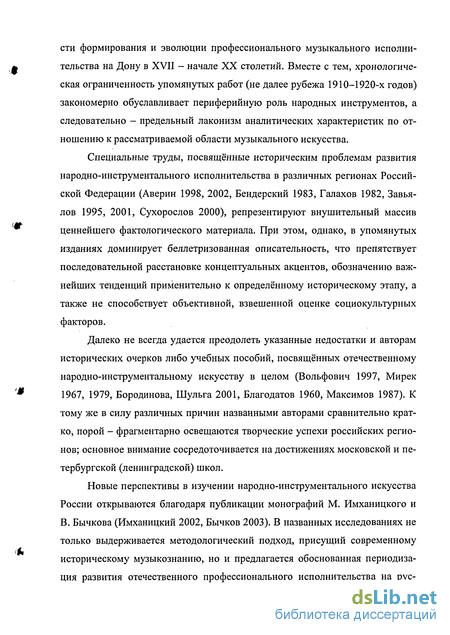 сти формирования и эволюции профессионального музыкального исполнительства на Дону в XVII – начале XX столетий. Вместе с тем, хронологическая ограниченность упомянутых работ (не далее рубежа 1910–1920-х годов) закономерно обуславливает периферийную роль народных инструментов, а следовательно – предельный лаконизм аналитических характеристик по отношению к рассматриваемой области музыкального искусства.

Специальные труды, посвящённые историческим проблемам развития народно-инструментального исполнительства в различных регионах Российской Федерации (Аверин 1998, 2002, Бендерский 1983, Галахов 1982, Завьялов 1995, 2001, Сухорослов 2000), репрезентируют внушительный массив ценнейшего фактологического материала. При этом, однако, в упомянутых изданиях доминирует беллетризованная описательность, что препятствует последовательной расстановке концептуальных акцентов, обозначению важнейших тенденций применительно к определённому историческому этапу, а также не способствует объективной, взвешенной оценке социокультурных факторов.

Далеко не всегда удается преодолеть указанные недостатки и авторам исторических очерков либо учебных пособий, посвящённых отечественному народно-инструментальному искусству в целом (Вольфович 1997, Мирек 1967, 1979, Бородинова, Шульга 2001, Благодатов 1960, Максимов 1987). К тому же в силу различных причин названными авторами сравнительно кратко, порой – фрагментарно освещаются творческие успехи российских регионов; основное внимание сосредоточивается на достижениях московской и петербургской (ленинградской) школ.

Новые перспективы в изучении народно-инструментального искусства России открываются благодаря публикации монографий М. Имханицкого и В. Бычкова (Имханицкий 2002, Бычков 2003). В названных исследованиях не только выдерживается методологический подход, присущий современному историческому музыкознанию, но и предлагается обоснованная периодизация развития отечественного профессионального исполнительства на рус-

dsLib.net
библиотека диссертаций